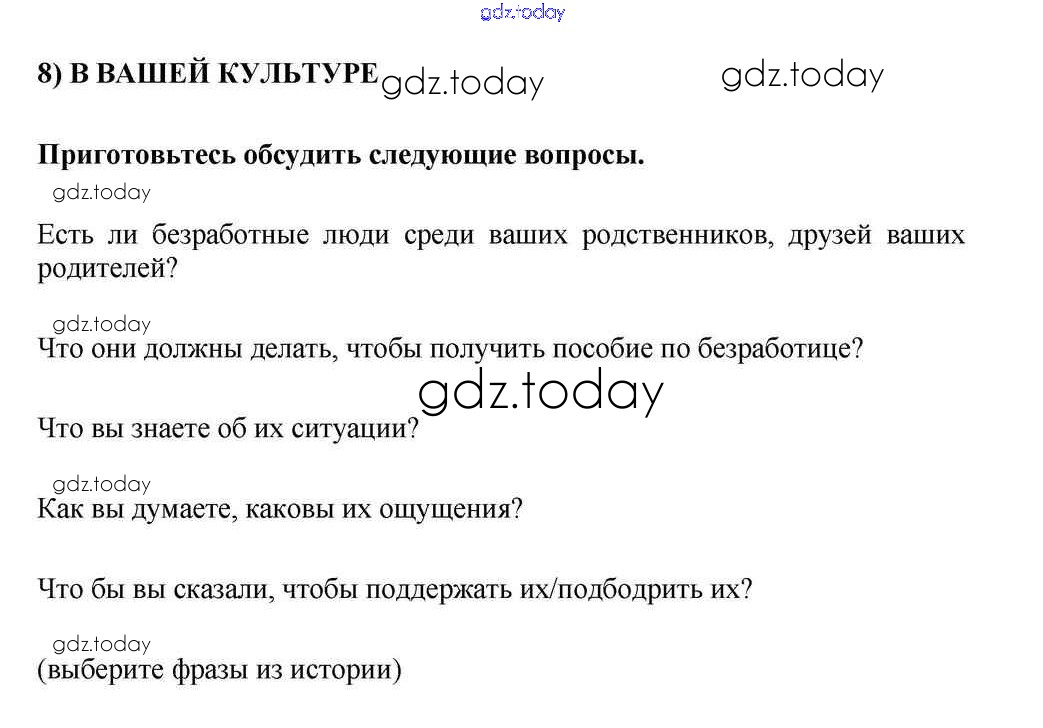 8) В ВАШЕЙ КУЛЬТУРЕ

Приготовьтесь обсудить следующие вопросы.

Есть ли безработные люди среди ваших родственников, друзей ваших родителей?

Что они должны делать, чтобы получить пособие по безработице?

Что вы знаете об их ситуации?

Как вы думаете, каковы их ощущения?

Что бы вы сказали, чтобы поддержать их/подбодрить их?

(выберите фразы из истории)

gdz.today